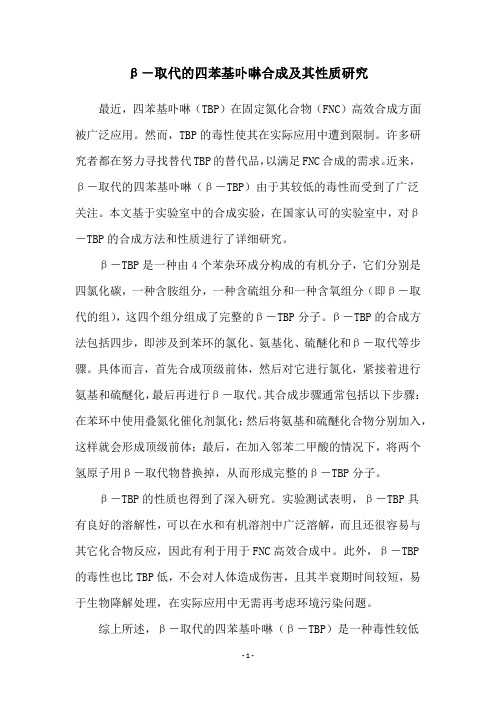 β－取代的四苯基卟啉合成及其性质研究

最近，四苯基卟啉（TBP）在固定氮化合物（FNC）高效合成方面被广泛应用。然而，TBP的毒性使其在实际应用中遭到限制。许多研究者都在努力寻找替代TBP的替代品，以满足FNC合成的需求。近来，β－取代的四苯基卟啉（β－TBP）由于其较低的毒性而受到了广泛关注。本文基于实验室中的合成实验，在国家认可的实验室中，对β－TBP的合成方法和性质进行了详细研究。

β－TBP是一种由4个苯杂环成分构成的有机分子，它们分别是四氯化碳，一种含胺组分，一种含硫组分和一种含氧组分（即β－取代的组），这四个组分组成了完整的β－TBP分子。β－TBP的合成方法包括四步，即涉及到苯环的氯化、氨基化、硫醚化和β－取代等步骤。具体而言，首先合成顶级前体，然后对它进行氯化，紧接着进行氨基和硫醚化，最后再进行β－取代。其合成步骤通常包括以下步骤：在苯环中使用叠氮化催化剂氯化；然后将氨基和硫醚化合物分别加入，这样就会形成顶级前体；最后，在加入邻苯二甲酸的情况下，将两个氢原子用β－取代物替换掉，从而形成完整的β－TBP分子。

β－TBP的性质也得到了深入研究。实验测试表明，β－TBP具有良好的溶解性，可以在水和有机溶剂中广泛溶解，而且还很容易与其它化合物反应，因此有利于用于FNC高效合成中。此外，β－TBP的毒性也比TBP低，不会对人体造成伤害，且其半衰期时间较短，易于生物降解处理，在实际应用中无需再考虑环境污染问题。

综上所述，β－取代的四苯基卟啉（β－TBP）是一种毒性较低

- 1 -